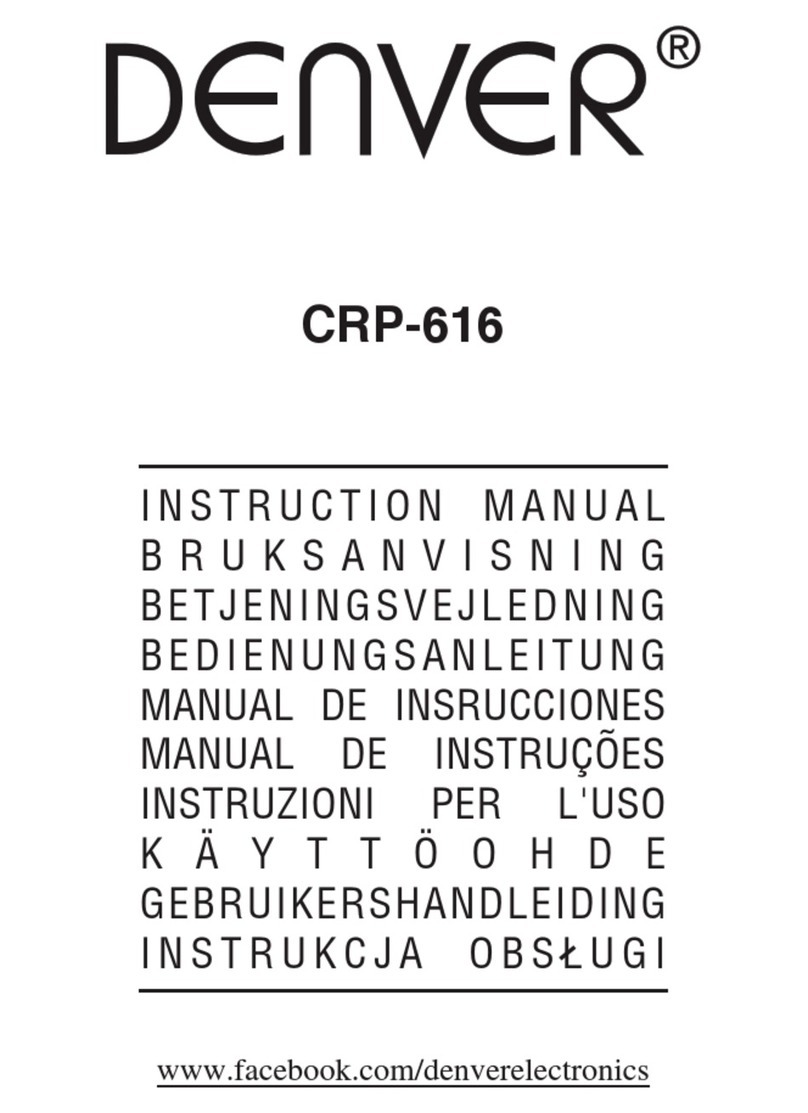 DENVER®

CRP-616

INSTRUCTION MANUAL
BRUKSANVISNING
BETJENINGSVEJLEDNING
BEDIENUNGSANLEITUNG
MANUAL DE INSRUCCIONES
MANUAL DE INSTRUÇÕES
INSTRUZIONI PER L'USO
KÄYTTÖOHDE
GEBRUIKERSHANDLEIDING
INSTRUKCJA OBSŁUGI

www.facebook.com/denverelectronics